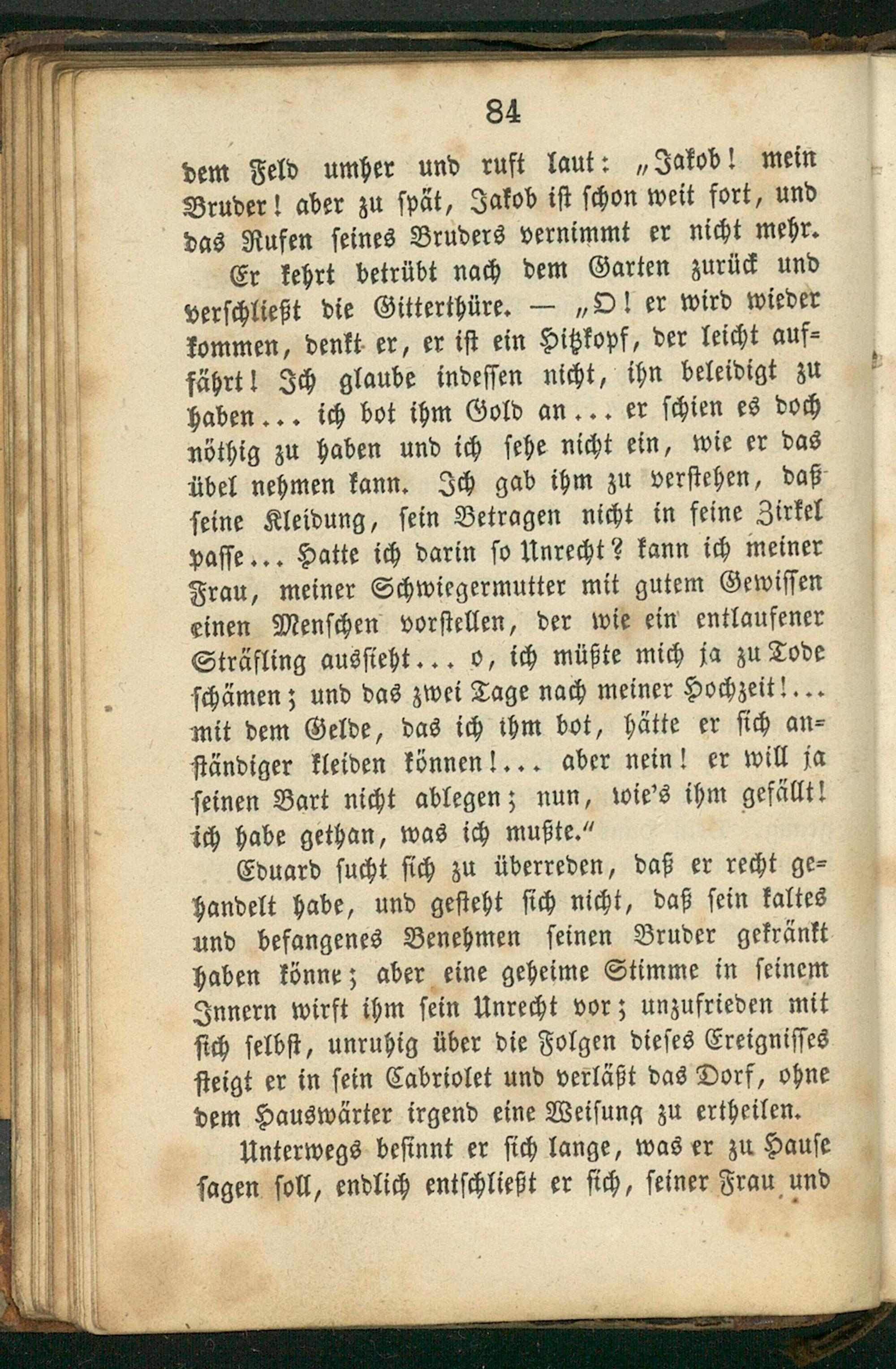 84

dem Feld umher und ruft laut: „Jakob! mein Bruder! aber zu spät, Jakob ist schon weit fort, und das Rufen seines Bruders vernimmt er nicht mehr.

Er kehrt betrübt nach dem Garten zurück und verschließt die Gitterthüre. — „O! er wird wieder kommen, denkt er, er ist ein Hitzkopf, der leicht auffährt! Ich glaube indessen nicht, ihn beleidigt zu haben... ich bot ihm Gold an... er schien es doch nöthig zu haben und ich sehe nicht ein, wie er das übel nehmen kann. Ich gab ihm zu verstehen, daß seine Kleidung, sein Betragen nicht in feine Zirkel passe... Hatte ich darin so Unrecht? kann ich meiner Frau, meiner Schwiegermutter mit gutem Gewissen einen Menschen vorstellen, der wie ein entlaufener Sträfling aussieht... o, ich müßte mich ja zu Tode schämen; und das zwei Tage nach meiner Hochzeit!... mit dem Gelde, das ich ihm bot, hätte er sich anständiger kleiden können!... aber nein! er will ja seinen Bart nicht ablegen; nun, wie's ihm gefällt! ich habe gethan, was ich mußte."

Eduard sucht sich zu überreden, daß er recht gehandelt habe, und gesteht sich nicht, daß sein kaltes und befangenes Benehmen seinen Bruder gekränkt haben könne; aber eine geheime Stimme in seinem Innern wirft ihm sein Unrecht vor; unzufrieden mit sich selbst, unruhig über die Folgen dieses Ereignisses steigt er in sein Cabriolet und verläßt das Dorf, ohne dem Hauswärter irgend eine Weisung zu ertheilen.

Unterwegs besinnt er sich lange, was er zu Hause sagen soll, endlich entschließt er sich, seiner Frau und